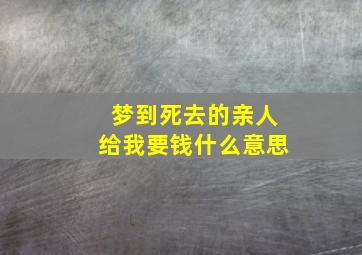 梦到死去的亲人
给我要钱什么意思